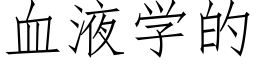 血液学的